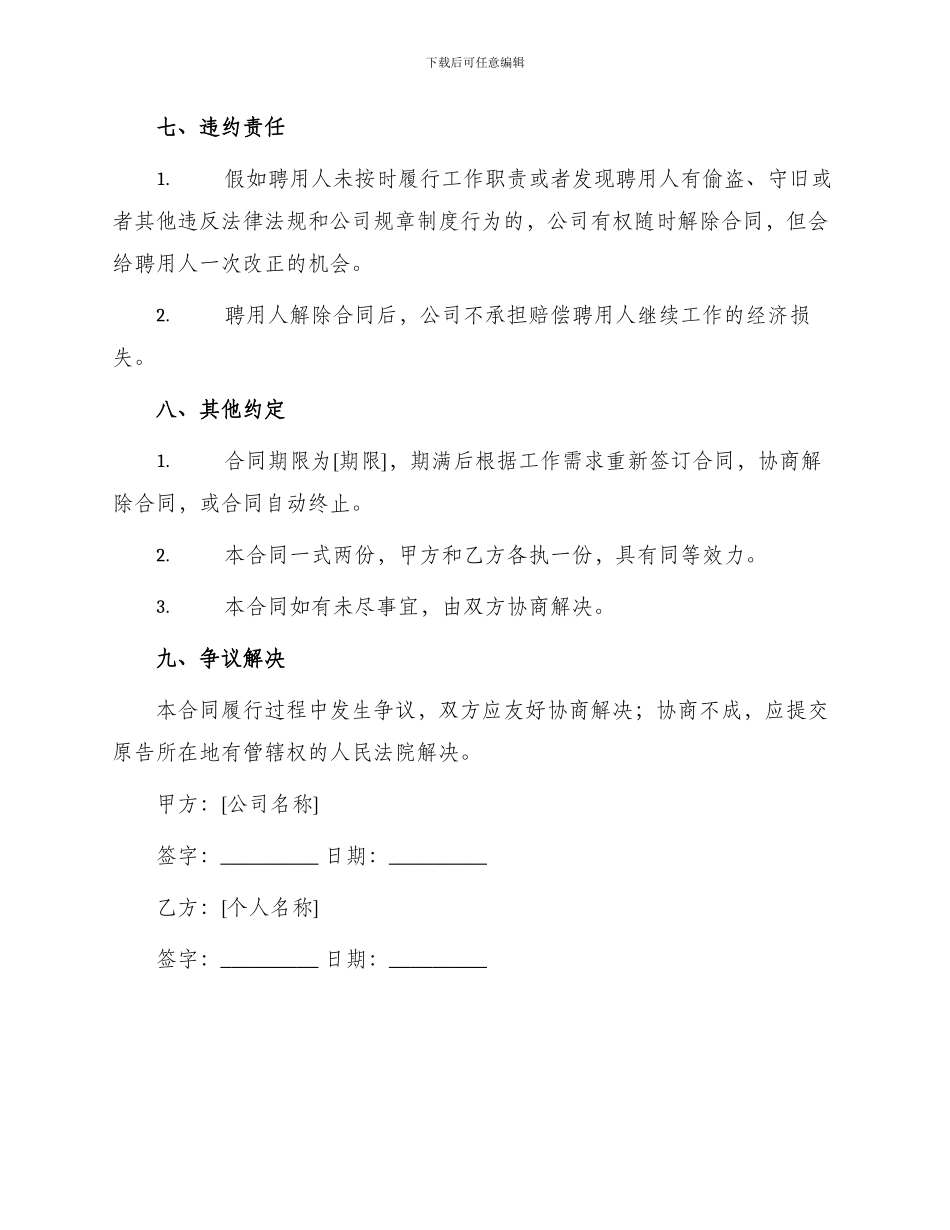 下载后可任意编辑

七、违约责任

1.　　假如聘用人未按时履行工作职责或者发现聘用人有偷盗、守旧或者其他违反法律法规和公司规章制度行为的，公司有权随时解除合同，但会给聘用人一次改正的机会。

2.　　聘用人解除合同后，公司不承担赔偿聘用人继续工作的经济损失。

八、其他约定

1.　　合同期限为[期限]，期满后根据工作需求重新签订合同，协商解除合同，或合同自动终止。

2.　　本合同一式两份，甲方和乙方各执一份，具有同等效力。

3.　　本合同如有未尽事宜，由双方协商解决。

九、争议解决

本合同履行过程中发生争议，双方应友好协商解决；协商不成，应提交原告所在地有管辖权的人民法院解决。

甲方：[公司名称]

签字：__________ 日期：__________

乙方：[个人名称]

签字：__________ 日期：__________